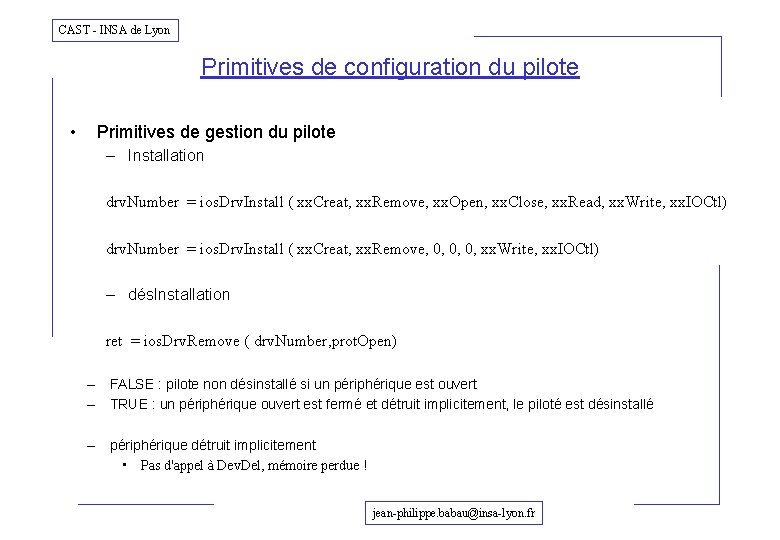 CAST - INSA de Lyon

Primitives de configuration du pilote

• Primitives de gestion du pilote
– Installation

drvNumber = iosDrvInstall ( xxCreat, xxRemove, xxOpen, xxClose, xxRead, xxWrite, xxIOCtl)

drvNumber = iosDrvInstall ( xxCreat, xxRemove, 0, 0, 0, xxWrite, xxIOCtl)

– désInstallation

ret = iosDrvRemove ( drvNumber,protOpen)

– FALSE : pilote non désinstallé si un périphérique est ouvert
– TRUE : un périphérique ouvert est fermé et détruit implicitement, le piloté est désinstallé

– périphérique détruit implicitement
▪ Pas d'appel à DevDel, mémoire perdue !

jean-philippe.babau@insa-lyon.fr